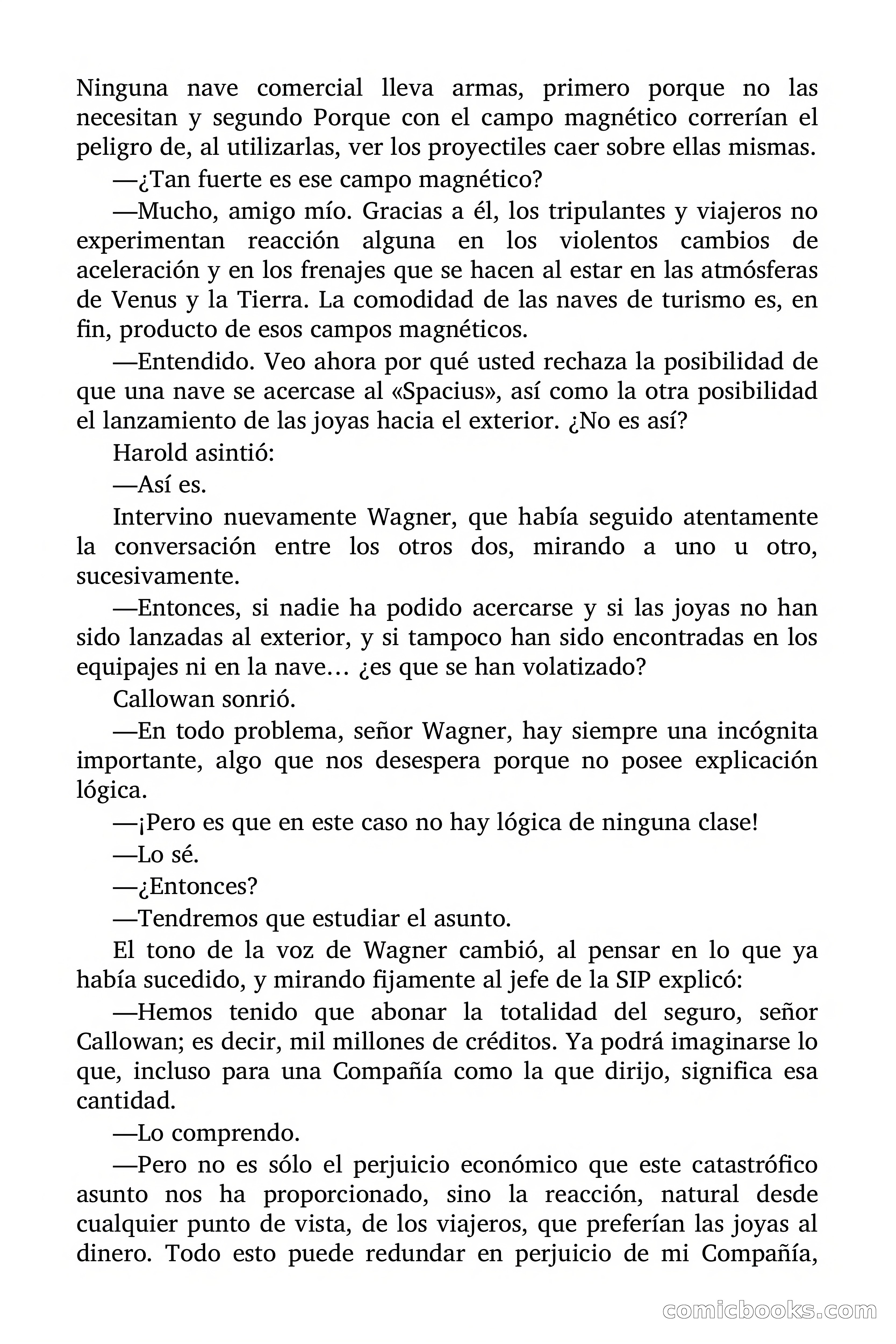 Ninguna nave comercial lleva armas, primero porque no las necesitan y segundo Porque con el campo magnético correrían el peligro de, al utilizarlas, ver los proyectiles caer sobre ellas mismas.

—¿Tan fuerte es ese campo magnético?

—Mucho, amigo mío. Gracias a él, los tripulantes y viajeros no experimentan reacción alguna en los violentos cambios de aceleración y en los frenajes que se hacen al estar en las atmósferas de Venus y la Tierra. La comodidad de las naves de turismo es, en fin, producto de esos campos magnéticos.

—Entendido. Veo ahora por qué usted rechaza la posibilidad de que una nave se acercase al «Spacius», así como la otra posibilidad el lanzamiento de las joyas hacia el exterior. ¿No es así?

Harold asintió:

—Así es.

Intervino nuevamente Wagner, que había seguido atentamente la conversación entre los otros dos, mirando a uno u otro, sucesivamente.

—Entonces, si nadie ha podido acercarse y si las joyas no han sido lanzadas al exterior, y si tampoco han sido encontradas en los equipajes ni en la nave… ¿es que se han volatizado?

Callowan sonrió.

—En todo problema, señor Wagner, hay siempre una incógnita importante, algo que nos desespera porque no posee explicación lógica.

—¡Pero es que en este caso no hay lógica de ninguna clase!

—Lo sé.

—¿Entonces?

—Tendremos que estudiar el asunto.

El tono de la voz de Wagner cambió, al pensar en lo que ya había sucedido, y mirando fijamente al jefe de la SIP explicó:

—Hemos tenido que abonar la totalidad del seguro, señor Callowan; es decir, mil millones de créditos. Ya podrá imaginarse lo que, incluso para una Compañía como la que dirijo, significa esa cantidad.

—Lo comprendo.

—Pero no es sólo el perjuicio económico que este catastrófico asunto nos ha proporcionado, sino la reacción, natural desde cualquier punto de vista, de los viajeros, que preferían las joyas al dinero. Todo esto puede redundar en perjuicio de mi Compañía,

comicbooks.com